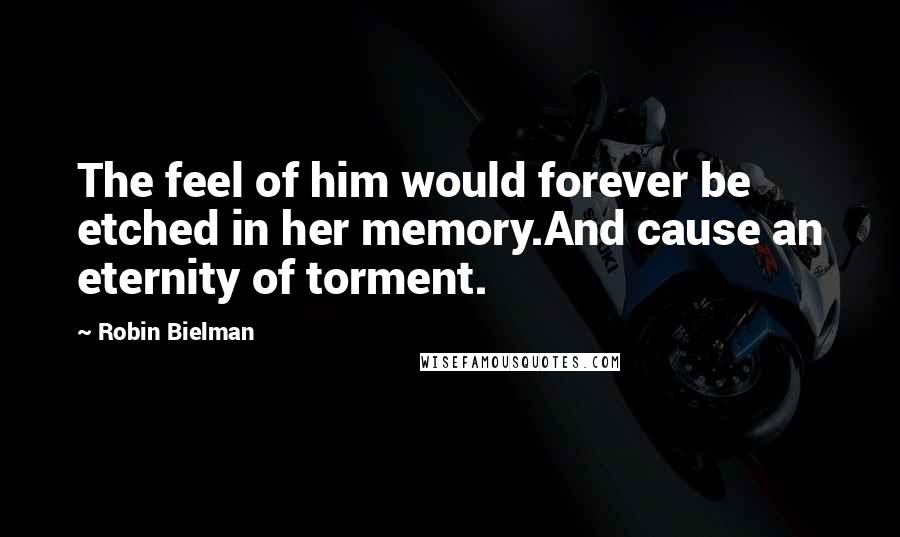 The feel of him would forever be etched in her memory.And cause an eternity of torment.

~ Robin Bielman

WISEFAMOUSQUOTES.COM

SUZUKI